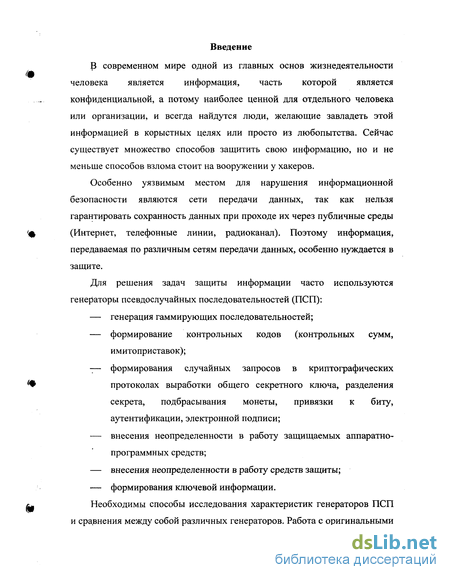 Введение

В современном мире одной из главных основ жизнедеятельности человека является информация, часть которой является конфиденциальной, а потому наиболее ценной для отдельного человека или организации, и всегда найдутся люди, желающие завладеть этой информацией в корыстных целях или просто из любопытства. Сейчас существует множество способов защитить свою информацию, но и не меньше способов взлома стоит на вооружении у хакеров.

Особенно уязвимым местом для нарушения информационной безопасности являются сети передачи данных, так как нельзя гарантировать сохранность данных при проходе их через публичные среды (Интернет, телефонные линии, радиоканал). Поэтому информация, передаваемая по различным сетям передачи данных, особенно нуждается в защите.

Для решения задач защиты информации часто используются генераторы псевдослучайных последовательностей (ПСП):

— генерация гаммирующих последовательностей;

— формирование контрольных кодов (контрольных сумм, имитоприставок);

— формирования случайных запросов в криптографических протоколах выработки общего секретного ключа, разделения секрета, подбрасывания монеты, привязки к биту, аутентификации, электронной подписи;

— внесения неопределенности в работу защищаемых аппаратно-программных средств;

— внесения неопределенности в работу средств защиты;

— формирования ключевой информации.

Необходимы способы исследования характеристик генераторов ПСП и сравнения между собой различных генераторов. Работа с оригинальными

dsLib.net
библиотека диссертаций